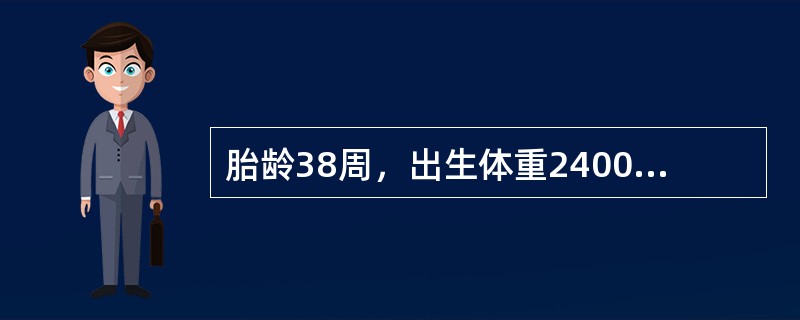 胎龄38周，出生体重2400...